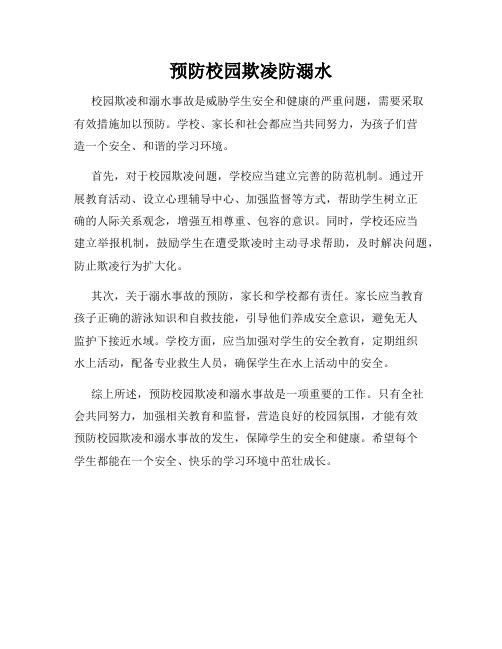 预防校园欺凌防溺水

校园欺凌和溺水事故是威胁学生安全和健康的严重问题，需要采取有效措施加以预防。学校、家长和社会都应当共同努力，为孩子们营造一个安全、和谐的学习环境。

首先，对于校园欺凌问题，学校应当建立完善的防范机制。通过开展教育活动、设立心理辅导中心、加强监督等方式，帮助学生树立正确的人际关系观念，增强互相尊重、包容的意识。同时，学校还应当建立举报机制，鼓励学生在遭受欺凌时主动寻求帮助，及时解决问题，防止欺凌行为扩大化。

其次，关于溺水事故的预防，家长和学校都有责任。家长应当教育孩子正确的游泳知识和自救技能，引导他们养成安全意识，避免无人监护下接近水域。学校方面，应当加强对学生的安全教育，定期组织水上活动，配备专业救生人员，确保学生在水上活动中的安全。

综上所述，预防校园欺凌和溺水事故是一项重要的工作。只有全社会共同努力，加强相关教育和监督，营造良好的校园氛围，才能有效预防校园欺凌和溺水事故的发生，保障学生的安全和健康。希望每个学生都能在一个安全、快乐的学习环境中茁壮成长。